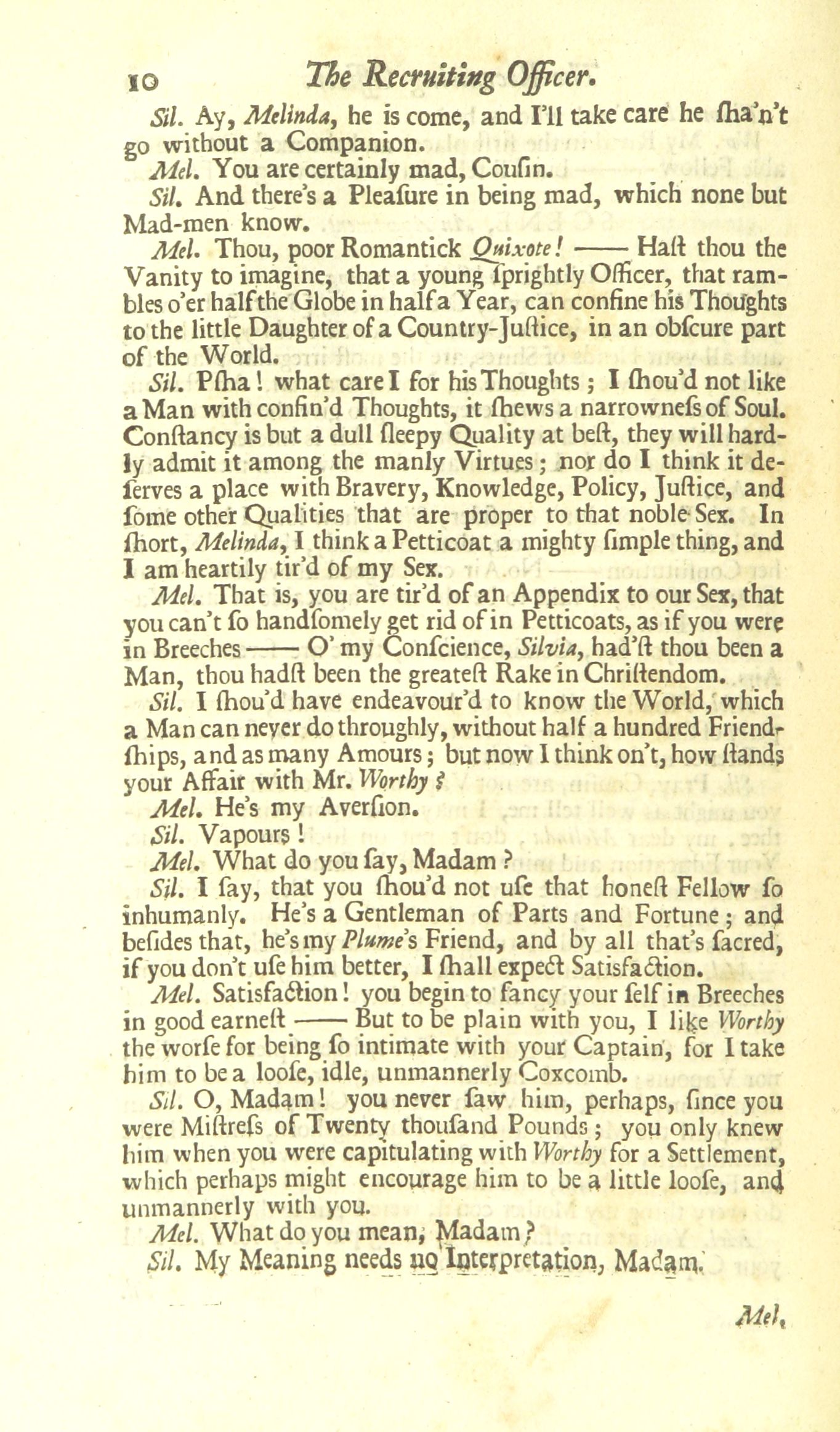 10 The Recruiting Officer.

Sil. Ay, Melinda, he is come, and I'll take care he ſha'n't go without a Companion.

Mel. You are certainly mad, Couſin.

Sil. And there's a Pleaſure in being mad, which none but Mad-men know.

Mel. Thou, poor Romantick Quixote! —— Haſt thou the Vanity to imagine, that a young ſprightly Officer, that rambles o'er half the Globe in half a Year, can confine his Thoughts to the little Daughter of a Country-Juſtice, in an obſcure part of the World.

Sil. Pſha! what care I for his Thoughts; I ſhou'd not like a Man with confin'd Thoughts, it ſhews a narrowneſs of Soul. Conſtancy is but a dull ſleepy Quality at beſt, they will hardly admit it among the manly Virtues; nor do I think it deſerves a place with Bravery, Knowledge, Policy, Juſtice, and ſome other Qualities that are proper to that noble Sex. In ſhort, Melinda, I think a Petticoat a mighty ſimple thing, and I am heartily tir'd of my Sex.

Mel. That is, you are tir'd of an Appendix to our Sex, that you can't ſo handſomely get rid of in Petticoats, as if you were in Breeches —— O' my Conſcience, Silvia, had'ſt thou been a Man, thou hadſt been the greateſt Rake in Chriſtendom.

Sil. I ſhou'd have endeavour'd to know the World, which a Man can never do throughly, without half a hundred Friendſhips, and as many Amours; but now I think on't, how ſtands your Affair with Mr. Worthy?

Mel. He's my Averſion.

Sil. Vapours!

Mel. What do you ſay, Madam?

Sil. I ſay, that you ſhou'd not uſe that honeſt Fellow ſo inhumanly. He's a Gentleman of Parts and Fortune; and beſides that, he's my Plume's Friend, and by all that's ſacred, if you don't uſe him better, I ſhall expect Satisfaction.

Mel. Satisfaction! you begin to fancy your ſelf in Breeches in good earneſt —— But to be plain with you, I like Worthy the worſe for being ſo intimate with your Captain, for I take him to be a looſe, idle, unmannerly Coxcomb.

Sil. O, Madam! you never ſaw him, perhaps, ſince you were Miſtreſs of Twenty thouſand Pounds; you only knew him when you were capitulating with Worthy for a Settlement, which perhaps might encourage him to be a little looſe, and unmannerly with you.

Mel. What do you mean, Madam?

Sil. My Meaning needs no Interpretation, Madam.

Mel.